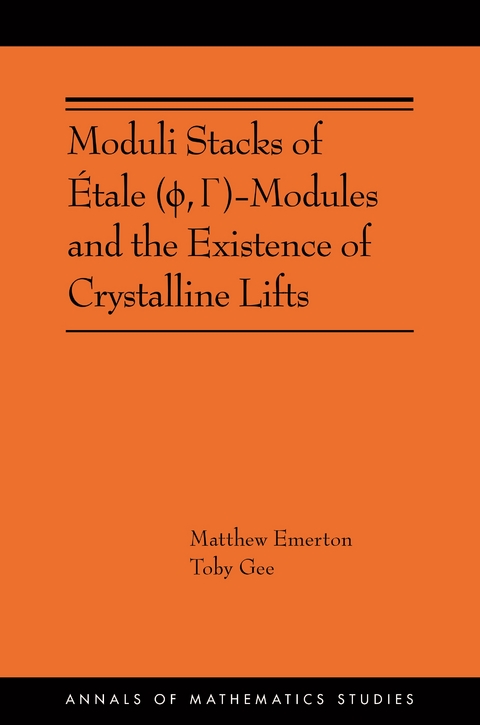 Moduli Stacks of Étale $(\phi, \Gamma)$-Modules and the Existence of Crystalline Lifts

Matthew Emerton
Toby Gee

ANNALS OF MATHEMATICS STUDIES